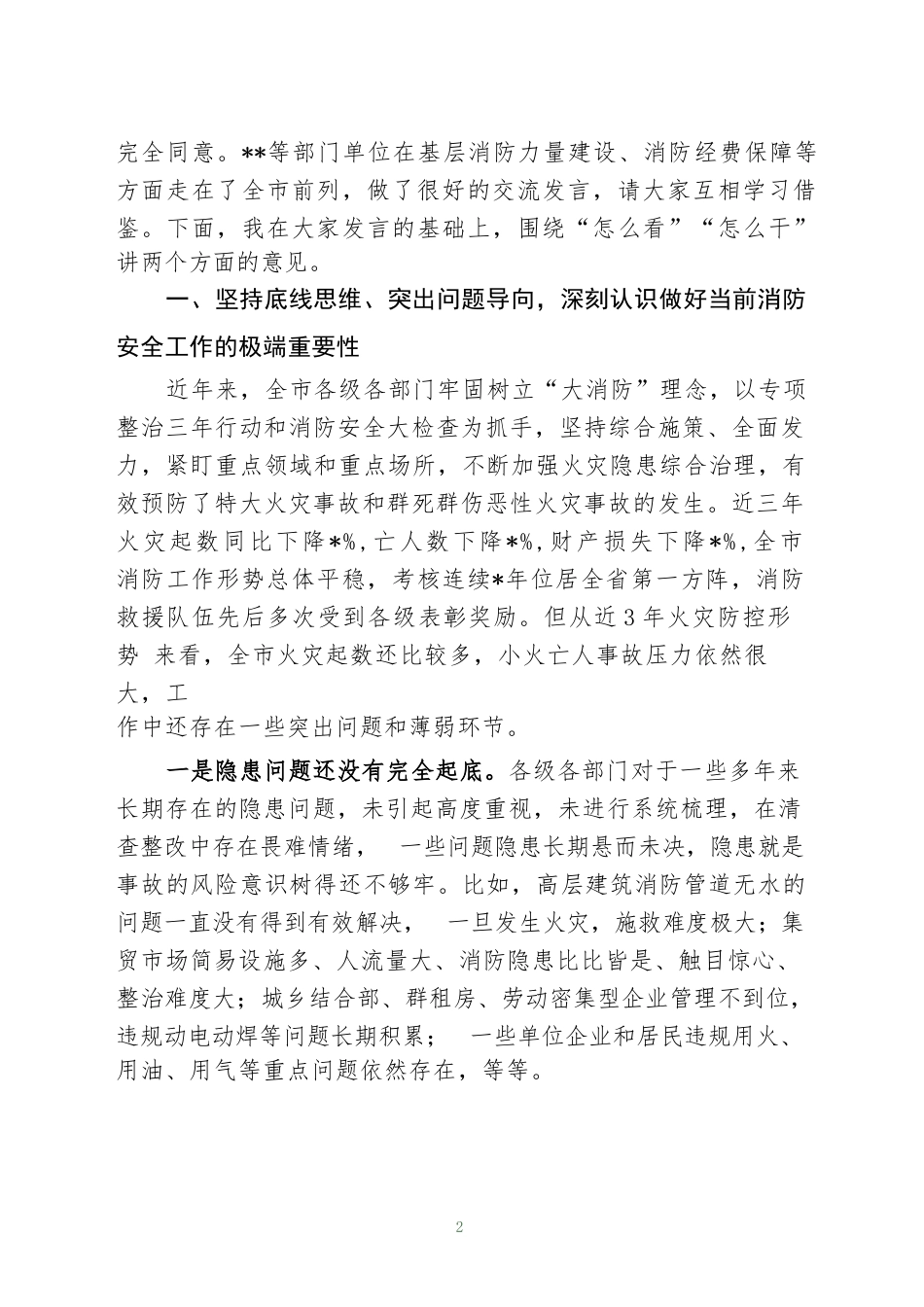 完全同意。**等部门单位在基层消防力量建设、消防经费保障等方面走在了全市前列，做了很好的交流发言，请大家互相学习借鉴。下面，我在大家发言的基础上，围绕“怎么看”“怎么干”讲两个方面的意见。

一、坚持底线思维、突出问题导向，深刻认识做好当前消防安全工作的极端重要性

近年来，全市各级各部门牢固树立“大消防”理念，以专项整治三年行动和消防安全大检查为抓手，坚持综合施策、全面发力，紧盯重点领域和重点场所，不断加强火灾隐患综合治理，有效预防了特大火灾事故和群死群伤恶性火灾事故的发生。近三年火灾起数同比下降*%，亡人数下降*%，财产损失下降*%，全市消防工作形势总体平稳，考核连续*年位居全省第一方阵，消防救援队伍先后多次受到各级表彰奖励。但从近3年火灾防控形势 来看，全市火灾起数还比较多，小火亡人事故压力依然很大，工作中还存在一些突出问题和薄弱环节。

一是隐患问题还没有完全起底。各级各部门对于一些多年来长期存在的隐患问题，未引起高度重视，未进行系统梳理，在清查整改中存在畏难情绪， 一些问题隐患长期悬而未决，隐患就是事故的风险意识树得还不够牢。比如，高层建筑消防管道无水的问题一直没有得到有效解决， 一旦发生火灾，施救难度极大；集贸市场简易设施多、人流量大、消防隐患比比皆是、触目惊心、整治难度大；城乡结合部、群租房、劳动密集型企业管理不到位，违规动电动焊等问题长期积累； 一些单位企业和居民违规用火、用油、用气等重点问题依然存在，等等。

2